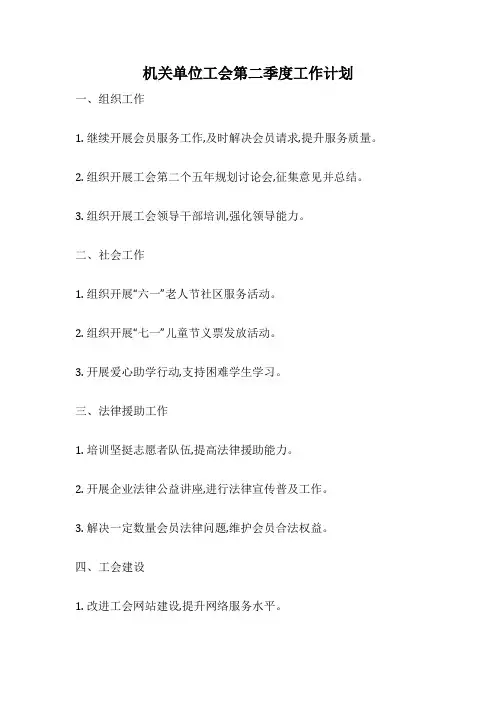 机关单位工会第二季度工作计划

一、组织工作

1. 继续开展会员服务工作,及时解决会员请求,提升服务质量。

2. 组织开展工会第二个五年规划讨论会,征集意见并总结。

3. 组织开展工会领导干部培训,强化领导能力。

二、社会工作

1. 组织开展“六一”老人节社区服务活动。

2. 组织开展“七一”儿童节义票发放活动。

3. 开展爱心助学行动,支持困难学生学习。

三、法律援助工作

1. 培训坚挺志愿者队伍,提高法律援助能力。

2. 开展企业法律公益讲座,进行法律宣传普及工作。

3. 解决一定数量会员法律问题,维护会员合法权益。

四、工会建设

1. 改进工会网站建设,提升网络服务水平。